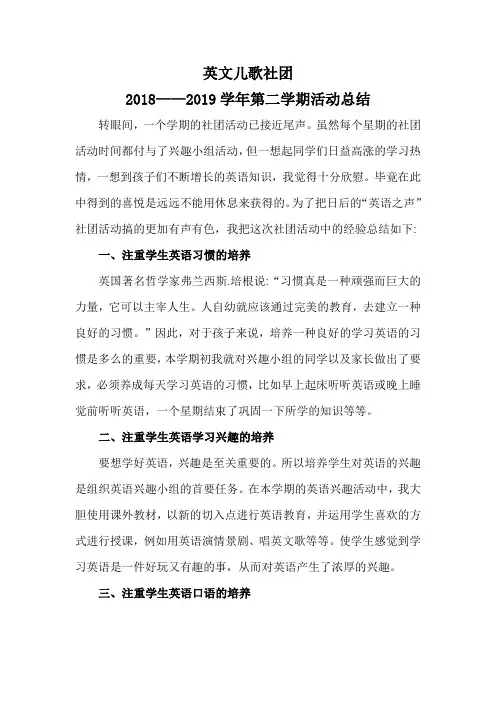 英文儿歌社团

2018——2019 学年第二学期活动总结

转眼间，一个学期的社团活动已接近尾声。虽然每个星期的社团活动时间都付与了兴趣小组活动，但一想起同学们日益高涨的学习热情，一想到孩子们不断增长的英语知识，我觉得十分欣慰。毕竟在此中得到的喜悦是远远不能用休息来获得的。为了把日后的“英语之声”社团活动搞的更加有声有色，我把这次社团活动中的经验总结如下:

一、注重学生英语习惯的培养

英国著名哲学家弗兰西斯.培根说:“习惯真是一种顽强而巨大的力量，它可以主宰人生。人自幼就应该通过完美的教育，去建立一种良好的习惯。”因此，对于孩子来说，培养一种良好的学习英语的习惯是多么的重要，本学期初我就对兴趣小组的同学以及家长做出了要求，必须养成每天学习英语的习惯，比如早上起床听听英语或晚上睡觉前听听英语，一个星期结束了巩固一下所学的知识等等。

二、注重学生英语学习兴趣的培养

要想学好英语，兴趣是至关重要的。所以培养学生对英语的兴趣是组织英语兴趣小组的首要任务。在本学期的英语兴趣活动中，我大胆使用课外教材，以新的切入点进行英语教育，并运用学生喜欢的方式进行授课，例如用英语演情景剧、唱英文歌等等。使学生感觉到学习英语是一件好玩又有趣的事，从而对英语产生了浓厚的兴趣。

三、注重学生英语口语的培养